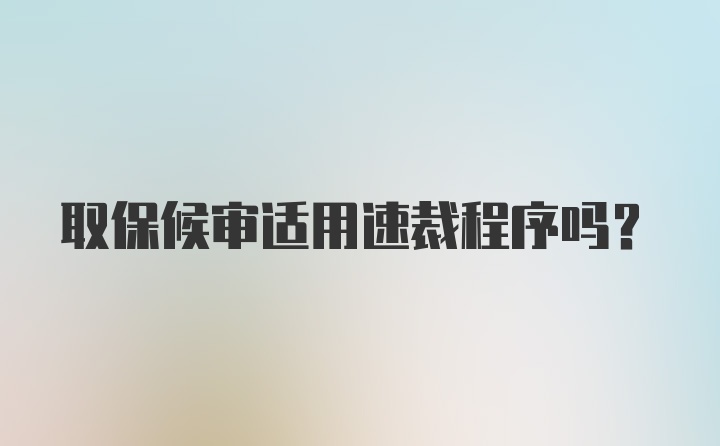 取保候审适用速裁程序吗？